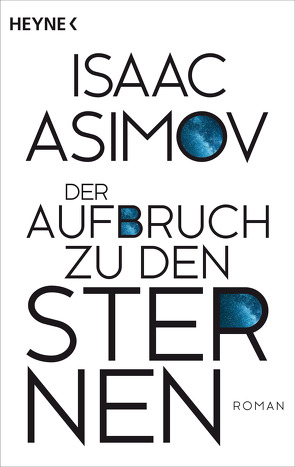 HEYNE <

ISAAC ASIMOV

DER AUFBRUCH ZU DEN STERNEN

ROMAN